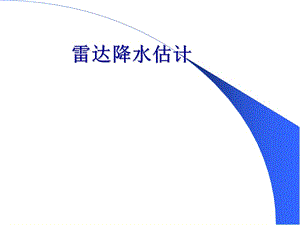 雷达降水估计